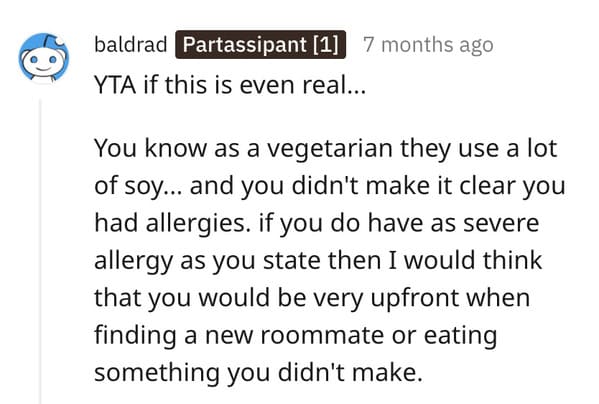 baldrad Partassipant [1] 7 months ago

YTA if this is even real...

You know as a vegetarian they use a lot of soy... and you didn't make it clear you had allergies. if you do have as severe allergy as you state then I would think that you would be very upfront when finding a new roommate or eating something you didn't make.